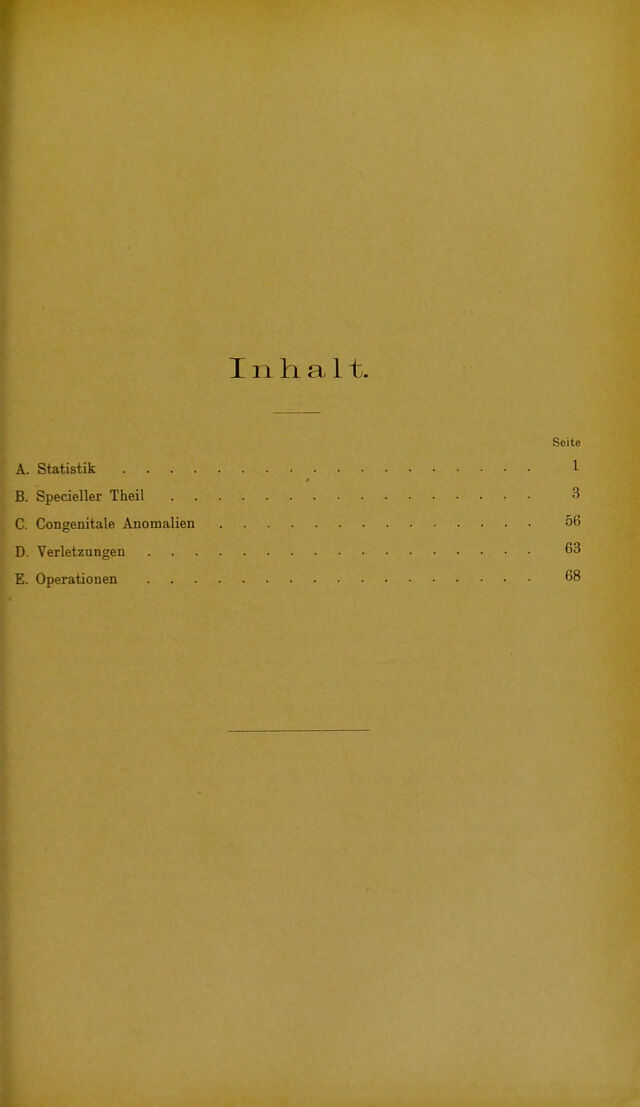 Inhalt.

Seite

A. Statistik 1
B. Specieller Theil 3
C. Congenitale Anomalien 56
D. Verletzungen 63
E. Operationen 68